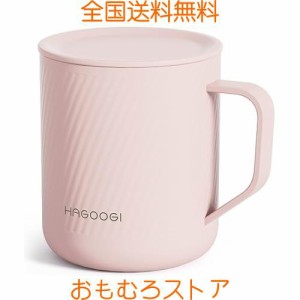 全国送料無料

HAGOOGI

おもむろストア